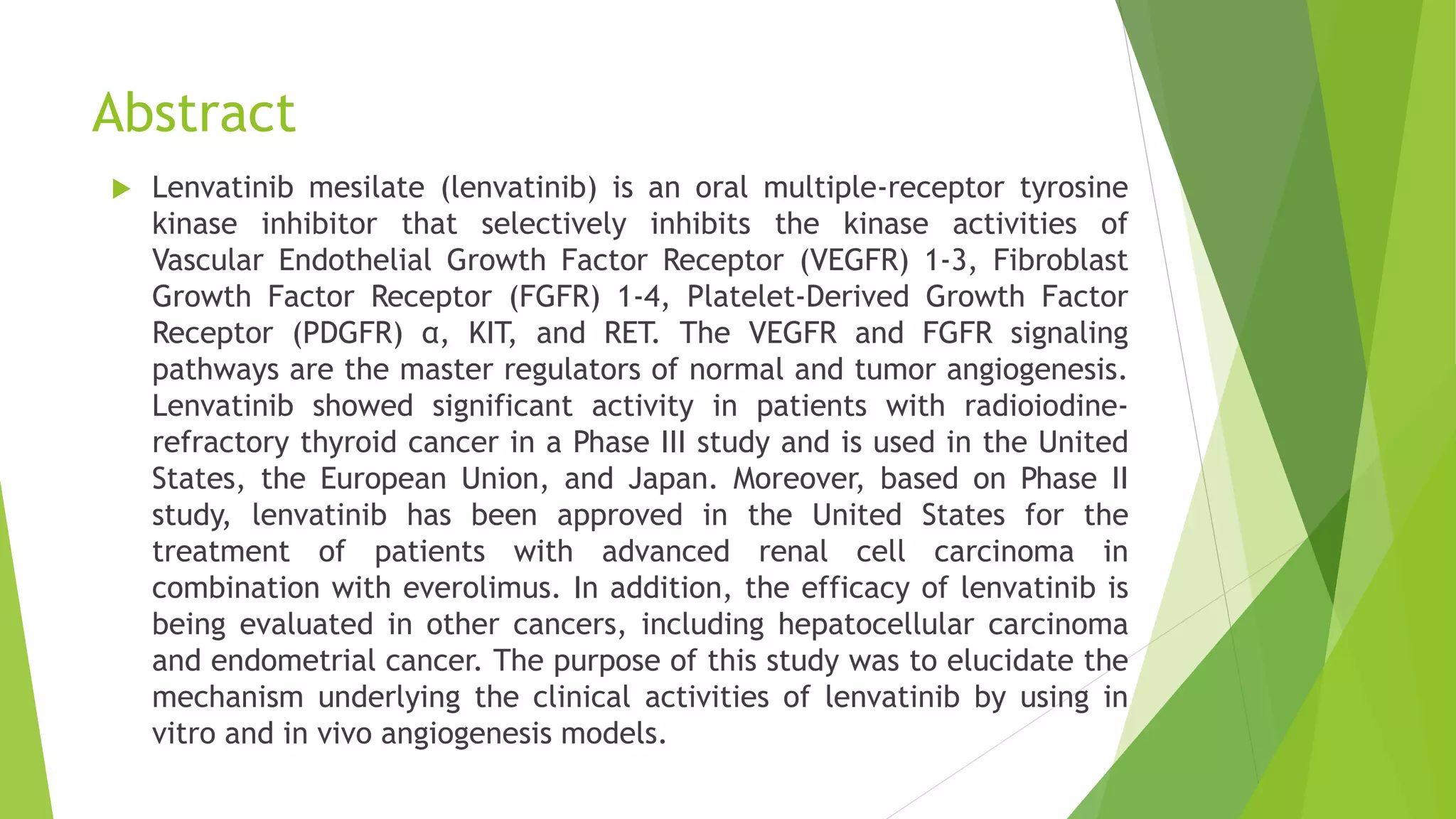 Abstract

Lenvatinib mesilate (lenvatinib) is an oral multiple-receptor tyrosine kinase inhibitor that selectively inhibits the kinase activities of Vascular Endothelial Growth Factor Receptor (VEGFR) 1-3, Fibroblast Growth Factor Receptor (FGFR) 1-4, Platelet-Derived Growth Factor Receptor (PDGFR) α, KIT, and RET. The VEGFR and FGFR signaling pathways are the master regulators of normal and tumor angiogenesis. Lenvatinib showed significant activity in patients with radioiodine-refractory thyroid cancer in a Phase III study and is used in the United States, the European Union, and Japan. Moreover, based on Phase II study, lenvatinib has been approved in the United States for the treatment of patients with advanced renal cell carcinoma in combination with everolimus. In addition, the efficacy of lenvatinib is being evaluated in other cancers, including hepatocellular carcinoma and endometrial cancer. The purpose of this study was to elucidate the mechanism underlying the clinical activities of lenvatinib by using in vitro and in vivo angiogenesis models.